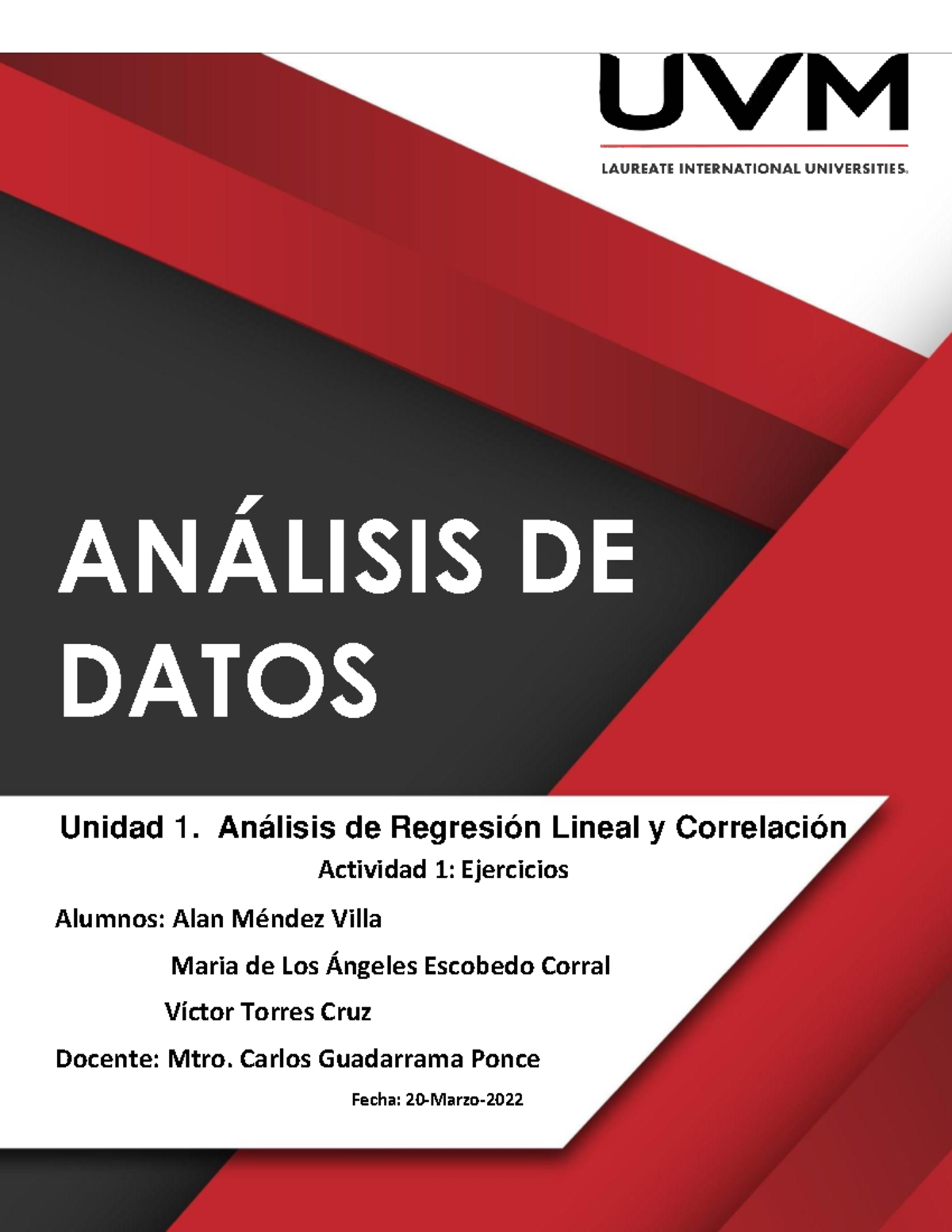 UVM
LAUREATE INTERNATIONAL UNIVERSITIES.

ANÁLISIS DE DATOS

Unidad 1. Análisis de Regresión Lineal y Correlación
Actividad 1: Ejercicios

Alumnos: Alan Méndez Villa
Maria de Los Ángeles Escobedo Corral
Víctor Torres Cruz

Docente: Mtro. Carlos Guadarrama Ponce

Fecha: 20-Marzo-2022